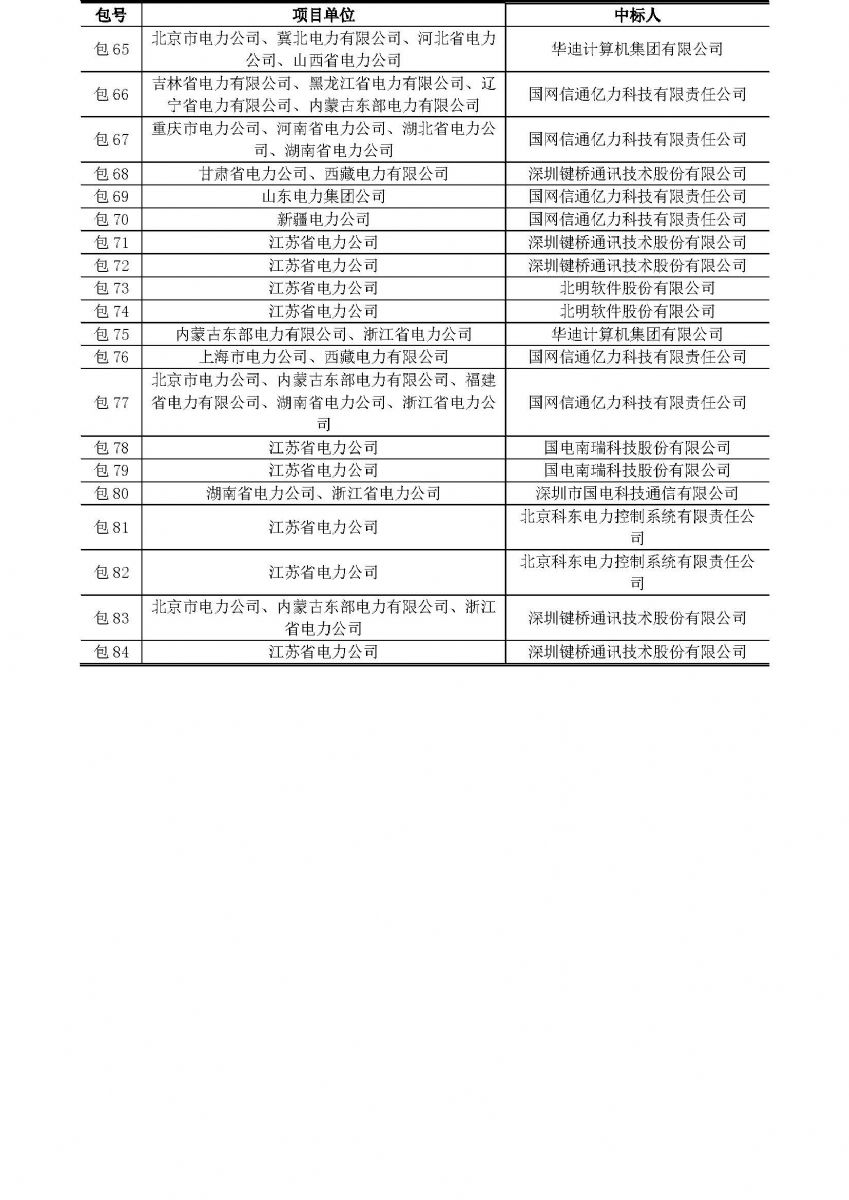 | 包号 | 项目单位 | 中标人 |
|---|---|---|
| 包 65 | 北京市电力公司、冀北电力有限公司、河北省电力公司、山西省电力公司 | 华迪计算机集团有限公司 |
| 包 66 | 吉林省电力有限公司、黑龙江省电力有限公司、辽宁省电力有限公司、内蒙古东部电力有限公司 | 国网信通亿力科技有限责任公司 |
| 包 67 | 重庆市电力公司、河南省电力公司、湖北省电力公司、湖南省电力公司 | 国网信通亿力科技有限责任公司 |
| 包 68 | 甘肃省电力公司、西藏电力有限公司 | 深圳键桥通讯技术股份有限公司 |
| 包 69 | 山东电力集团公司 | 国网信通亿力科技有限责任公司 |
| 包 70 | 新疆电力公司 | 国网信通亿力科技有限责任公司 |
| 包 71 | 江苏省电力公司 | 深圳键桥通讯技术股份有限公司 |
| 包 72 | 江苏省电力公司 | 深圳键桥通讯技术股份有限公司 |
| 包 73 | 江苏省电力公司 | 北明软件股份有限公司 |
| 包 74 | 江苏省电力公司 | 北明软件股份有限公司 |
| 包 75 | 内蒙古东部电力有限公司、浙江省电力公司 | 华迪计算机集团有限公司 |
| 包 76 | 上海市电力公司、西藏电力有限公司 | 国网信通亿力科技有限责任公司 |
| 包 77 | 北京市电力公司、内蒙古东部电力有限公司、福建省电力有限公司、湖南省电力公司、浙江省电力公司 | 国网信通亿力科技有限责任公司 |
| 包 78 | 江苏省电力公司 | 国电南瑞科技股份有限公司 |
| 包 79 | 江苏省电力公司 | 国电南瑞科技股份有限公司 |
| 包 80 | 湖南省电力公司、浙江省电力公司 | 深圳市国电科技通信有限公司 |
| 包 81 | 江苏省电力公司 | 北京科东电力控制系统有限责任公司 |
| 包 82 | 江苏省电力公司 | 北京科东电力控制系统有限责任公司 |
| 包 83 | 北京市电力公司、内蒙古东部电力有限公司、浙江省电力公司 | 深圳键桥通讯技术股份有限公司 |
| 包 84 | 江苏省电力公司 | 深圳键桥通讯技术股份有限公司 |